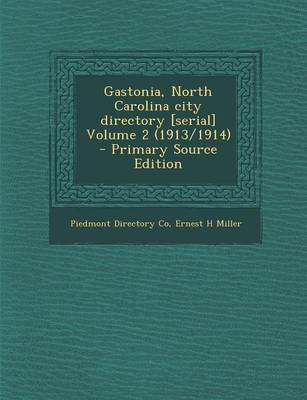 Gastonia, North Carolina city directory [serial] Volume 2 (1913/1914) - Primary Source Edition

Piedmont Directory Co, Ernest H Miller